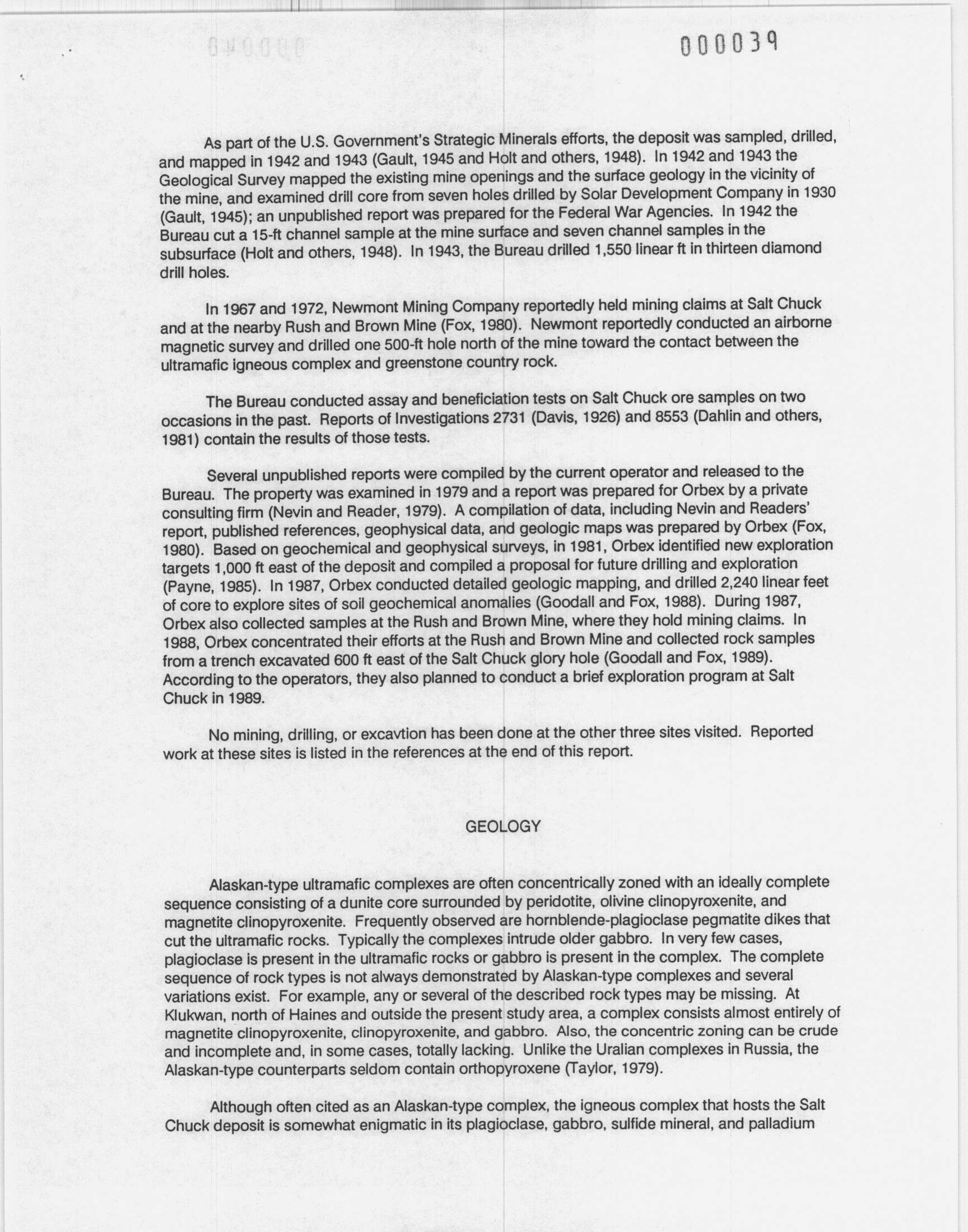 000039

As part of the U.S. Government's Strategic Minerals efforts, the deposit was sampled, drilled, and mapped in 1942 and 1943 (Gault, 1945 and Holt and others, 1948). In 1942 and 1943 the Geological Survey mapped the existing mine openings and the surface geology in the vicinity of the mine, and examined drill core from seven holes drilled by Solar Development Company in 1930 (Gault, 1945); an unpublished report was prepared for the Federal War Agencies. In 1942 the Bureau cut a 15-ft channel sample at the mine surface and seven channel samples in the subsurface (Holt and others, 1948). In 1943, the Bureau drilled 1,550 linear ft in thirteen diamond drill holes.

In 1967 and 1972, Newmont Mining Company reportedly held mining claims at Salt Chuck and at the nearby Rush and Brown Mine (Fox, 1980). Newmont reportedly conducted an airborne magnetic survey and drilled one 500-ft hole north of the mine toward the contact between the ultramafic igneous complex and greenstone country rock.

The Bureau conducted assay and beneficiation tests on Salt Chuck ore samples on two occasions in the past. Reports of Investigations 2731 (Davis, 1926) and 8553 (Dahlin and others, 1981) contain the results of those tests.

Several unpublished reports were compiled by the current operator and released to the Bureau. The property was examined in 1979 and a report was prepared for Orbex by a private consulting firm (Nevin and Reader, 1979). A compilation of data, including Nevin and Readers' report, published references, geophysical data, and geologic maps was prepared by Orbex (Fox, 1980). Based on geochemical and geophysical surveys, in 1981, Orbex identified new exploration targets 1,000 ft east of the deposit and compiled a proposal for future drilling and exploration (Payne, 1985). In 1987, Orbex conducted detailed geologic mapping, and drilled 2,240 linear feet of core to explore sites of soil geochemical anomalies (Goodall and Fox, 1988). During 1987, Orbex also collected samples at the Rush and Brown Mine, where they hold mining claims. In 1988, Orbex concentrated their efforts at the Rush and Brown Mine and collected rock samples from a trench excavated 600 ft east of the Salt Chuck glory hole (Goodall and Fox, 1989). According to the operators, they also planned to conduct a brief exploration program at Salt Chuck in 1989.

No mining, drilling, or excavtion has been done at the other three sites visited. Reported work at these sites is listed in the references at the end of this report.

GEOLOGY

Alaskan-type ultramafic complexes are often concentrically zoned with an ideally complete sequence consisting of a dunite core surrounded by peridotite, olivine clinopyroxenite, and magnetite clinopyroxenite. Frequently observed are hornblende-plagioclase pegmatite dikes that cut the ultramafic rocks. Typically the complexes intrude older gabbro. In very few cases, plagioclase is present in the ultramafic rocks or gabbro is present in the complex. The complete sequence of rock types is not always demonstrated by Alaskan-type complexes and several variations exist. For example, any or several of the described rock types may be missing. At Klukwan, north of Haines and outside the present study area, a complex consists almost entirely of magnetite clinopyroxenite, clinopyroxenite, and gabbro. Also, the concentric zoning can be crude and incomplete and, in some cases, totally lacking. Unlike the Uralian complexes in Russia, the Alaskan-type counterparts seldom contain orthopyroxene (Taylor, 1979).

Although often cited as an Alaskan-type complex, the igneous complex that hosts the Salt Chuck deposit is somewhat enigmatic in its plagioclase, gabbro, sulfide mineral, and palladium